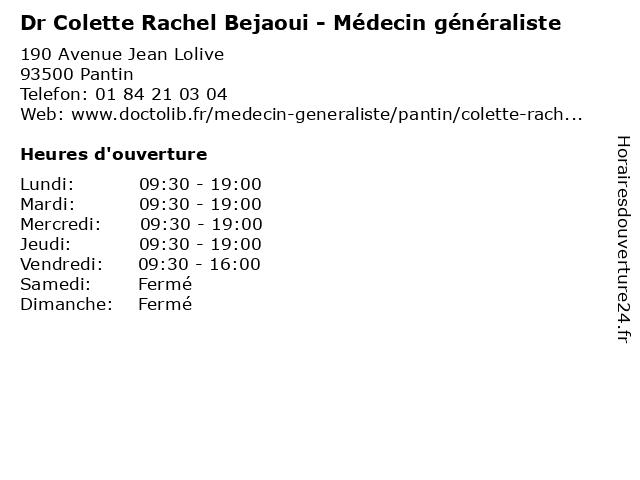 Dr Colette Rachel Bejaoui - Médecin généraliste

190 Avenue Jean Lolive
93500 Pantin
Telefon: 01 84 21 03 04
Web: www.doctolib.fr/medecin-generaliste/pantin/colette-rach...

Heures d'ouverture

| | |
|---|---|
| Lundi: | 09:30 - 19:00 |
| Mardi: | 09:30 - 19:00 |
| Mercredi: | 09:30 - 19:00 |
| Jeudi: | 09:30 - 19:00 |
| Vendredi: | 09:30 - 16:00 |
| Samedi: | Fermé |
| Dimanche: | Fermé |

Horairesdouverture24.fr